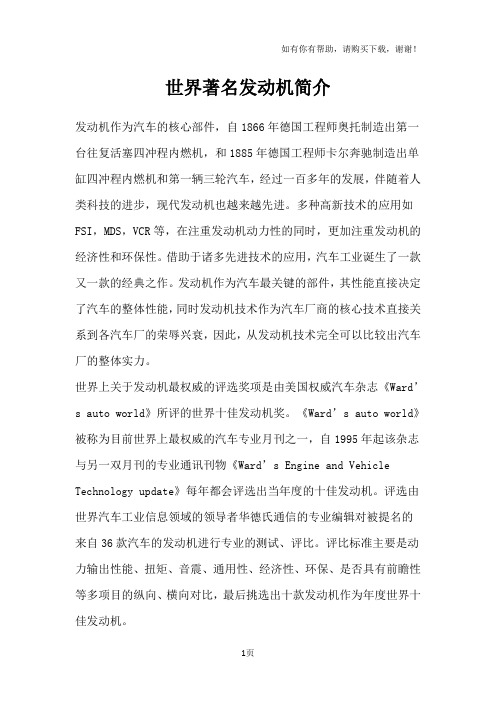 如有你有帮助，请购买下载，谢谢！

世界著名发动机简介

发动机作为汽车的核心部件，自1866年德国工程师奥托制造出第一台往复活塞四冲程内燃机，和1885年德国工程师卡尔奔驰制造出单缸四冲程内燃机和第一辆三轮汽车，经过一百多年的发展，伴随着人类科技的进步，现代发动机也越来越先进。多种高新技术的应用如FSI，MDS，VCR等，在注重发动机动力性的同时，更加注重发动机的经济性和环保性。借助于诸多先进技术的应用，汽车工业诞生了一款又一款的经典之作。发动机作为汽车最关键的部件，其性能直接决定了汽车的整体性能，同时发动机技术作为汽车厂商的核心技术直接关系到各汽车厂的荣辱兴衰，因此，从发动机技术完全可以比较出汽车厂的整体实力。

世界上关于发动机最权威的评选奖项是由美国权威汽车杂志《Ward's auto world》所评的世界十佳发动机奖。《Ward's auto world》被称为目前世界上最权威的汽车专业月刊之一，自1995年起该杂志与另一双月刊的专业通讯刊物《Ward's Engine and Vehicle Technology update》每年都会评选出当年度的十佳发动机。评选由世界汽车工业信息领域的领导者华德氏通信的专业编辑对被提名的来自36款汽车的发动机进行专业的测试、评比。评比标准主要是动力输出性能、扭矩、音震、通用性、经济性、环保、是否具有前瞻性等多项目的纵向、横向对比，最后挑选出十款发动机作为年度世界十佳发动机。

1页